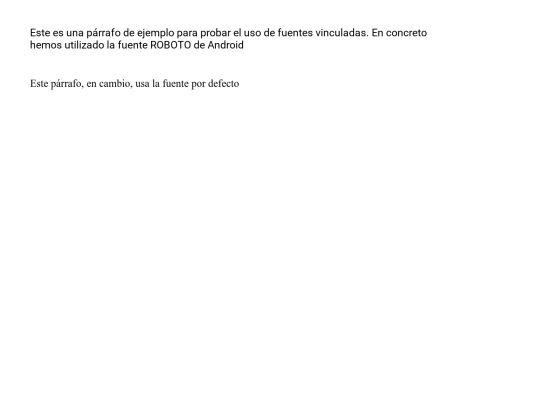 Este es una párrafo de ejemplo para probar el uso de fuentes vinculadas. En concreto hemos utilizado la fuente ROBOTO de Android

Este párrafo, en cambio, usa la fuente por defecto